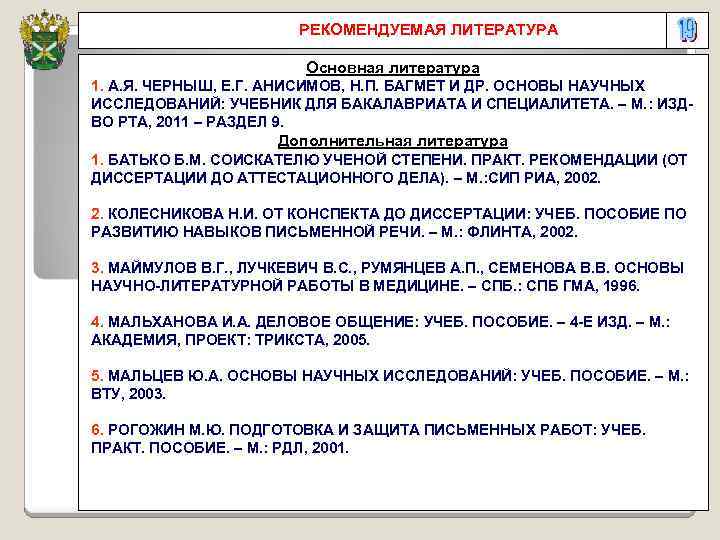 РЕКОМЕНДУЕМАЯ ЛИТЕРАТУРА

19

Основная литература

1. А.Я. ЧЕРНЫШ, Е.Г. АНИСИМОВ, Н.П. БАГМЕТ И ДР. ОСНОВЫ НАУЧНЫХ ИССЛЕДОВАНИЙ: УЧЕБНИК ДЛЯ БАКАЛАВРИАТА И СПЕЦИАЛИТЕТА. – М.: ИЗД-ВО РТА, 2011 – РАЗДЕЛ 9.

Дополнительная литература

1. БАТЬКО Б.М. СОИСКАТЕЛЮ УЧЕНОЙ СТЕПЕНИ. ПРАКТ. РЕКОМЕНДАЦИИ (ОТ ДИССЕРТАЦИИ ДО АТТЕСТАЦИОННОГО ДЕЛА). – М.:СИП РИА, 2002.

2. КОЛЕСНИКОВА Н.И. ОТ КОНСПЕКТА ДО ДИССЕРТАЦИИ: УЧЕБ. ПОСОБИЕ ПО РАЗВИТИЮ НАВЫКОВ ПИСЬМЕННОЙ РЕЧИ. – М.: ФЛИНТА, 2002.

3. МАЙМУЛОВ В.Г., ЛУЧКЕВИЧ В.С., РУМЯНЦЕВ А.П., СЕМЕНОВА В.В. ОСНОВЫ НАУЧНО-ЛИТЕРАТУРНОЙ РАБОТЫ В МЕДИЦИНЕ. – СПБ.: СПБ ГМА, 1996.

4. МАЛЬХАНОВА И.А. ДЕЛОВОЕ ОБЩЕНИЕ: УЧЕБ. ПОСОБИЕ. – 4-Е ИЗД. – М.: АКАДЕМИЯ, ПРОЕКТ: ТРИКСТА, 2005.

5. МАЛЬЦЕВ Ю.А. ОСНОВЫ НАУЧНЫХ ИССЛЕДОВАНИЙ: УЧЕБ. ПОСОБИЕ. – М.: ВТУ, 2003.

6. РОГОЖИН М.Ю. ПОДГОТОВКА И ЗАЩИТА ПИСЬМЕННЫХ РАБОТ: УЧЕБ. ПРАКТ. ПОСОБИЕ. – М.: РДЛ, 2001.